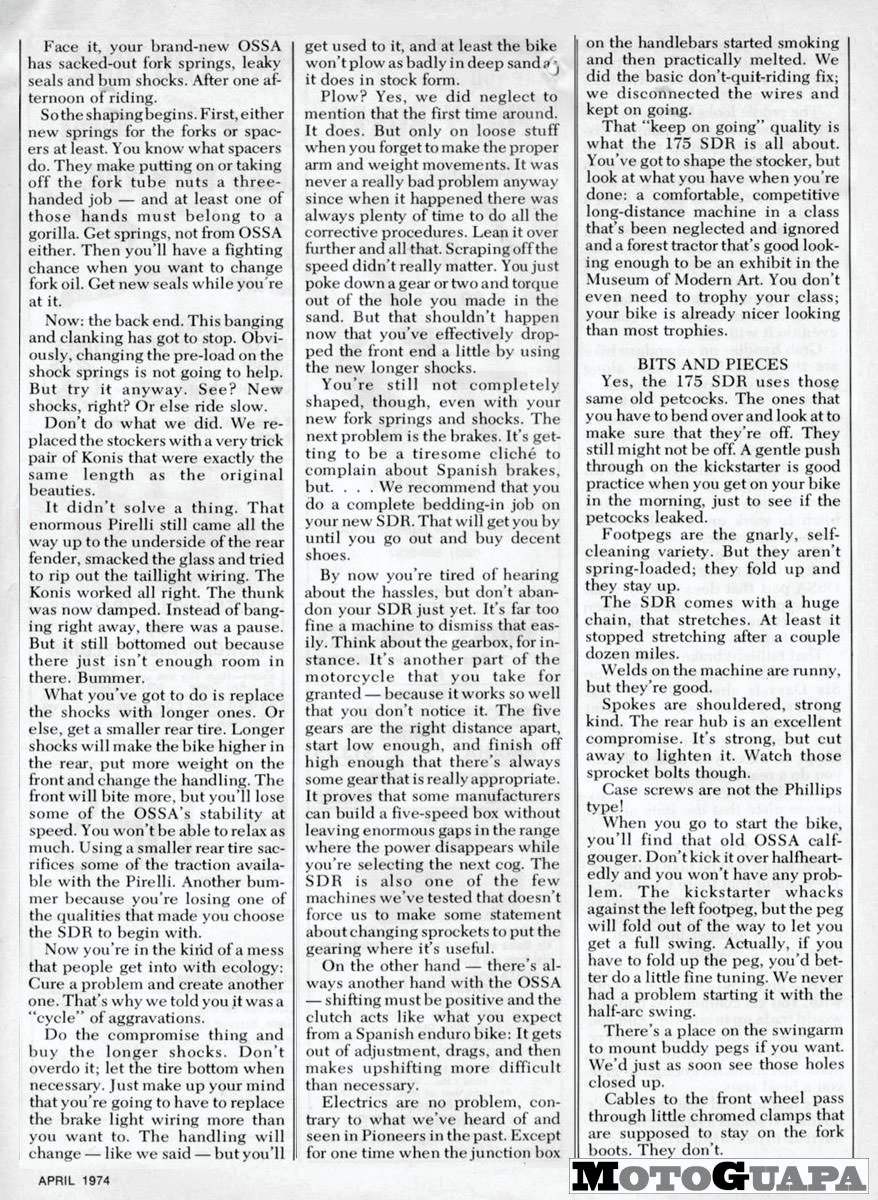 Face it, your brand-new OSSA has sacked-out fork springs, leaky seals and bum shocks. After one afternoon of riding.

So the shaping begins. First, either new springs for the forks or spacers at least. You know what spacers do. They make putting on or taking off the fork tube nuts a three-handed job — and at least one of those hands must belong to a gorilla. Get springs, not from OSSA either. Then you'll have a fighting chance when you want to change fork oil. Get new seals while you're at it.

Now: the back end. This banging and clanking has got to stop. Obviously, changing the pre-load on the shock springs is not going to help. But try it anyway. See? New shocks, right? Or else ride slow.

Don't do what we did. We replaced the stockers with a very trick pair of Konis that were exactly the same length as the original beauties.

It didn't solve a thing. That enormous Pirelli still came all the way up to the underside of the rear fender, smacked the glass and tried to rip out the taillight wiring. The Konis worked all right. The thunk was now damped. Instead of banging right away, there was a pause. But it still bottomed out because there just isn't enough room in there. Bummer.

What you've got to do is replace the shocks with longer ones. Or else, get a smaller rear tire. Longer shocks will make the bike higher in the rear, put more weight on the front and change the handling. The front will bite more, but you'll lose some of the OSSA's stability at speed. You won't be able to relax as much. Using a smaller rear tire sacrifices some of the traction available with the Pirelli. Another bummer because you're losing one of the qualities that made you choose the SDR to begin with.

Now you're in the kind of a mess that people get into with ecology: Cure a problem and create another one. That's why we told you it was a "cycle" of aggravations.

Do the compromise thing and buy the longer shocks. Don't overdo it; let the tire bottom when necessary. Just make up your mind that you're going to have to replace the brake light wiring more than you want to. The handling will change — like we said — but you'll get used to it, and at least the bike won't plow as badly in deep sand as it does in stock form.

Plow? Yes, we did neglect to mention that the first time around. It does. But only on loose stuff when you forget to make the proper arm and weight movements. It was never a really bad problem anyway since when it happened there was always plenty of time to do all the corrective procedures. Lean it over further and all that. Scraping off the speed didn't really matter. You just poke down a gear or two and torque out of the hole you made in the sand. But that shouldn't happen now that you've effectively dropped the front end a little by using the new longer shocks.

You're still not completely shaped, though, even with your new fork springs and shocks. The next problem is the brakes. It's getting to be a tiresome cliché to complain about Spanish brakes, but. . . . We recommend that you do a complete bedding-in job on your new SDR. That will get you by until you go out and buy decent shoes.

By now you're tired of hearing about the hassles, but don't abandon your SDR just yet. It's far too fine a machine to dismiss that easily. Think about the gearbox, for instance. It's another part of the motorcycle that you take for granted — because it works so well that you don't notice it. The five gears are the right distance apart, start low enough, and finish off high enough that there's always some gear that is really appropriate. It proves that some manufacturers can build a five-speed box without leaving enormous gaps in the range where the power disappears while you're selecting the next cog. The SDR is also one of the few machines we've tested that doesn't force us to make some statement about changing sprockets to put the gearing where it's useful.

On the other hand — there's always another hand with the OSSA — shifting must be positive and the clutch acts like what you expect from a Spanish enduro bike: It gets out of adjustment, drags, and then makes upshifting more difficult than necessary.

Electrics are no problem, contrary to what we've heard of and seen in Pioneers in the past. Except for one time when the junction box on the handlebars started smoking and then practically melted. We did the basic don't-quit-riding fix; we disconnected the wires and kept on going.

That "keep on going" quality is what the 175 SDR is all about. You've got to shape the stocker, but look at what you have when you're done: a comfortable, competitive long-distance machine in a class that's been neglected and ignored and a forest tractor that's good looking enough to be an exhibit in the Museum of Modern Art. You don't even need to trophy your class; your bike is already nicer looking than most trophies.

BITS AND PIECES

Yes, the 175 SDR uses those same old petcocks. The ones that you have to bend over and look at to make sure that they're off. They still might not be off. A gentle push through on the kickstarter is good practice when you get on your bike in the morning, just to see if the petcocks leaked.

Footpegs are the gnarly, self-cleaning variety. But they aren't spring-loaded; they fold up and they stay up.

The SDR comes with a huge chain, that stretches. At least it stopped stretching after a couple dozen miles.

Welds on the machine are runny, but they're good.

Spokes are shouldered, strong kind. The rear hub is an excellent compromise. It's strong, but cut away to lighten it. Watch those sprocket bolts though.

Case screws are not the Phillips type!

When you go to start the bike, you'll find that old OSSA calf-gouger. Don't kick it over halfheartedly and you won't have any problem. The kickstarter whacks against the left footpeg, but the peg will fold out of the way to let you get a full swing. Actually, if you have to fold up the peg, you'd better do a little fine tuning. We never had a problem starting it with the half-arc swing.

There's a place on the swingarm to mount buddy pegs if you want. We'd just as soon see those holes closed up.

Cables to the front wheel pass through little chromed clamps that are supposed to stay on the fork boots. They don't.

APRIL 1974

MOTOGUAPA